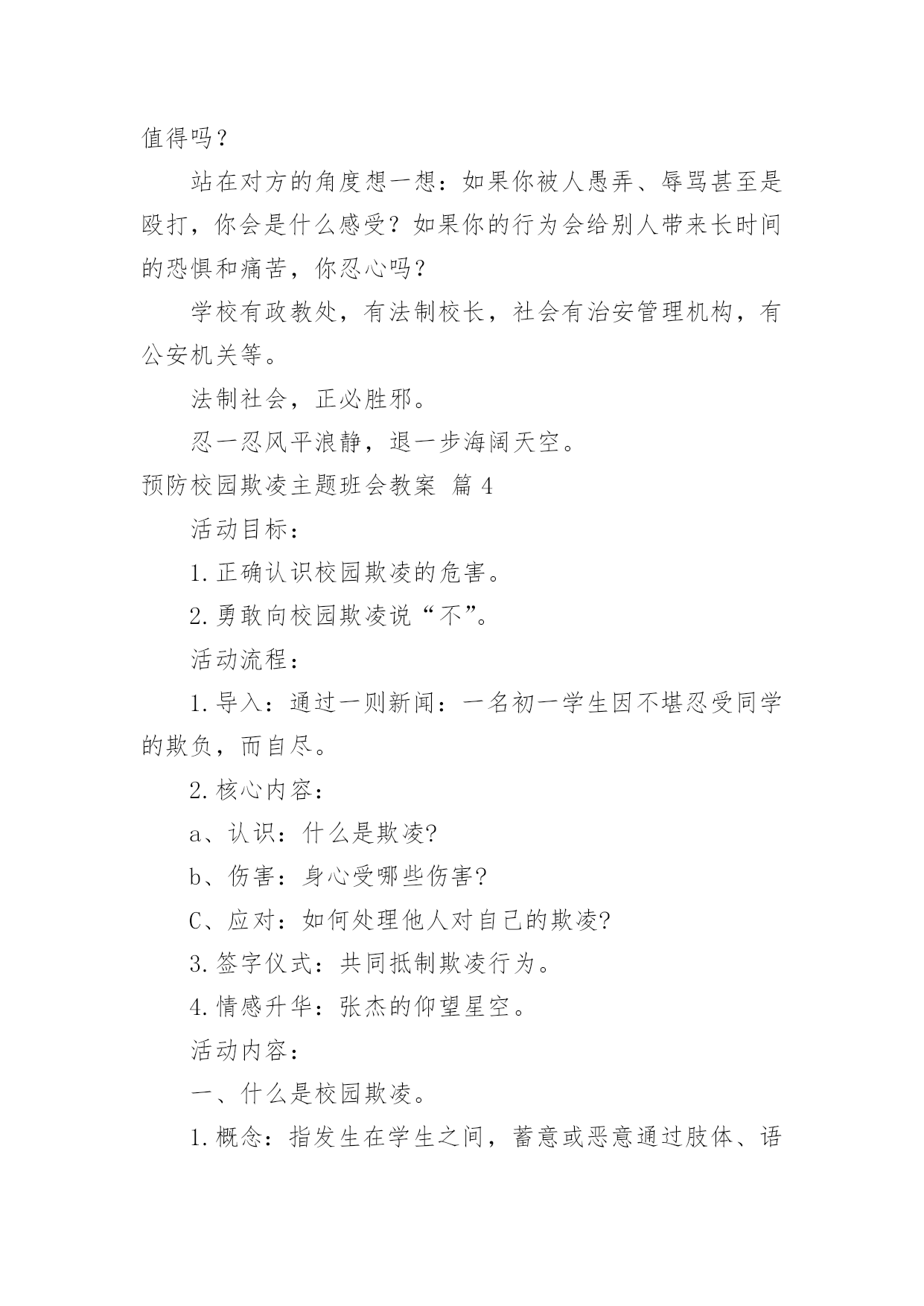 值得吗？

站在对方的角度想一想：如果你被人愚弄、辱骂甚至是殴打，你会是什么感受？如果你的行为会给别人带来长时间的恐惧和痛苦，你忍心吗?

学校有政教处，有法制校长，社会有治安管理机构，有公安机关等。

法制社会，正必胜邪。

忍一忍风平浪静，退一步海阔天空。

预防校园欺凌主题班会教案 篇4

活动目标：

1.正确认识校园欺凌的危害。

2.勇敢向校园欺凌说“不”。

活动流程：

1.导入：通过一则新闻：一名初一学生因不堪忍受同学的欺负，而自尽。

2.核心内容：

a、认识：什么是欺凌?

b、伤害：身心受哪些伤害?

C、应对：如何处理他人对自己的欺凌?

3.签字仪式：共同抵制欺凌行为。

4.情感升华：张杰的仰望星空。

活动内容：

一、什么是校园欺凌。

1.概念：指发生在学生之间，蓄意或恶意通过肢体、语